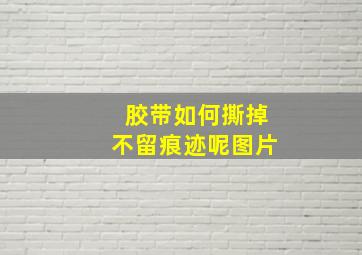 胶带如何撕掉
不留痕迹呢图片